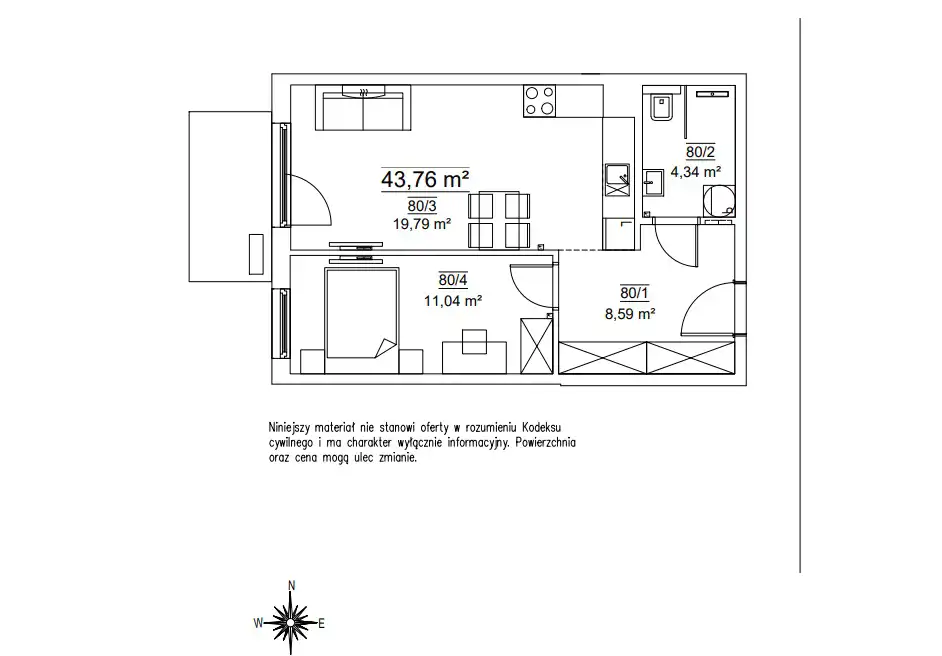 43,76 m²
80/3
19,79 m²

80/2
4,34 m²

80/4
11,04 m²

80/1
8,59 m²

Niniejszy materiał nie stanowi oferty w rozumieniu Kodeksu cywilnego i ma charakter wyłącznie informacyjny. Powierzchnia oraz cena mogą ulec zmianie.

N
W
E